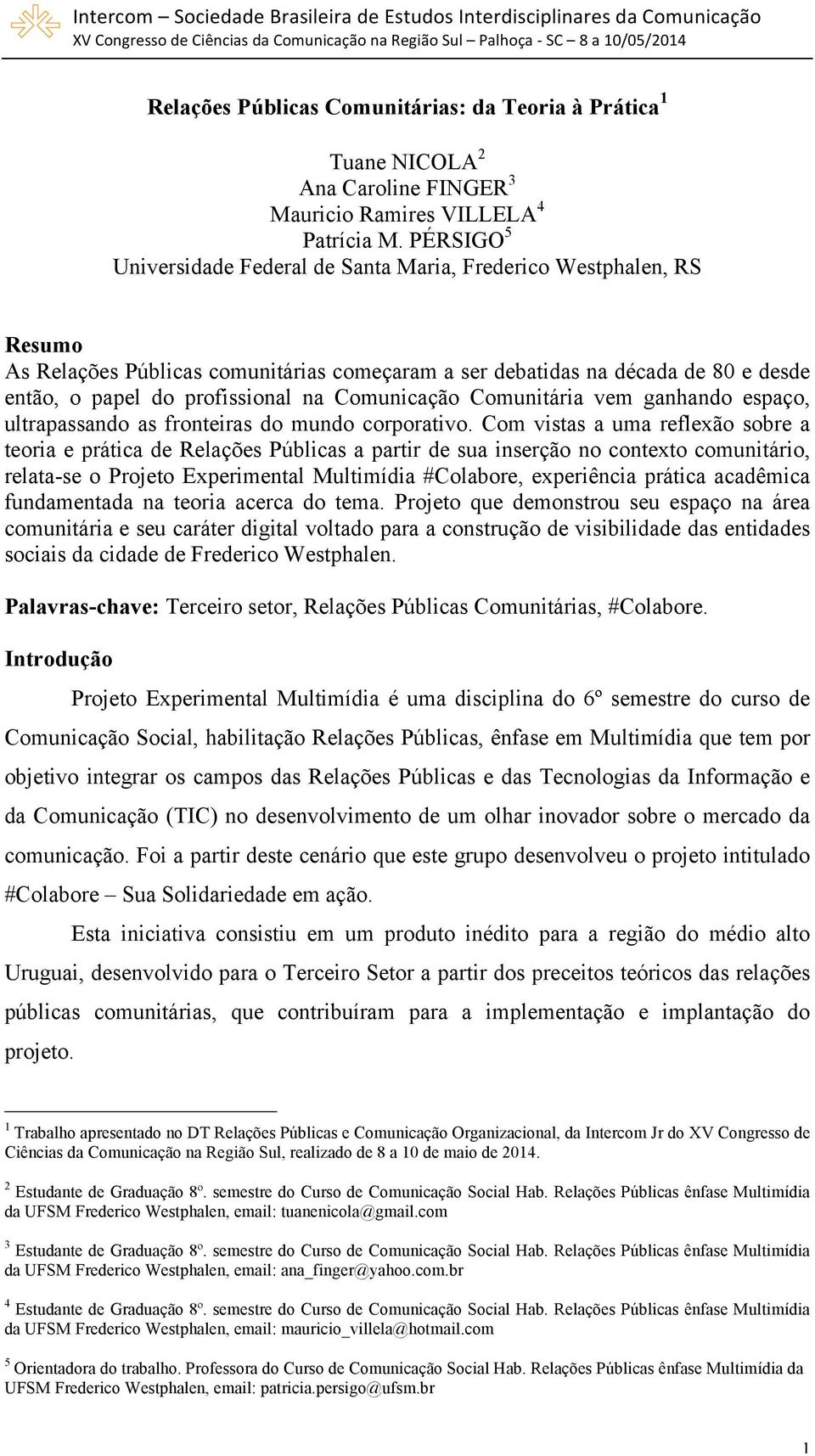 Intercom – Sociedade Brasileira de Estudos Interdisciplinares da Comunicação
XV Congresso de Ciências da Comunicação na Região Sul – Palhoça - SC – 8 a 10/05/2014

Relações Públicas Comunitárias: da Teoria à Prática $^1$

Tuane NICOLA $^2$
Ana Caroline FINGER $^3$
Mauricio Ramires VILLELA $^4$
Patrícia M. PÉRSIGO $^5$
Universidade Federal de Santa Maria, Frederico Westphalen, RS

Resumo
As Relações Públicas comunitárias começaram a ser debatidas na década de 80 e desde então, o papel do profissional na Comunicação Comunitária vem ganhando espaço, ultrapassando as fronteiras do mundo corporativo. Com vistas a uma reflexão sobre a teoria e prática de Relações Públicas a partir de sua inserção no contexto comunitário, relata-se o Projeto Experimental Multimídia #Colabore, experiência prática acadêmica fundamentada na teoria acerca do tema. Projeto que demonstrou seu espaço na área comunitária e seu caráter digital voltado para a construção de visibilidade das entidades sociais da cidade de Frederico Westphalen.

Palavras-chave: Terceiro setor, Relações Públicas Comunitárias, #Colabore.

Introdução
Projeto Experimental Multimídia é uma disciplina do 6º semestre do curso de Comunicação Social, habilitação Relações Públicas, ênfase em Multimídia que tem por objetivo integrar os campos das Relações Públicas e das Tecnologias da Informação e da Comunicação (TIC) no desenvolvimento de um olhar inovador sobre o mercado da comunicação. Foi a partir deste cenário que este grupo desenvolveu o projeto intitulado #Colabore – Sua Solidariedade em ação.

Esta iniciativa consistiu em um produto inédito para a região do médio alto Uruguai, desenvolvido para o Terceiro Setor a partir dos preceitos teóricos das relações públicas comunitárias, que contribuíram para a implementação e implantação do projeto.

$^1$ Trabalho apresentado no DT Relações Públicas e Comunicação Organizacional, da Intercom Jr do XV Congresso de Ciências da Comunicação na Região Sul, realizado de 8 a 10 de maio de 2014.

$^2$ Estudante de Graduação 8º. semestre do Curso de Comunicação Social Hab. Relações Públicas ênfase Multimídia da UFSM Frederico Westphalen, email: tuanenicola@gmail.com

$^3$ Estudante de Graduação 8º. semestre do Curso de Comunicação Social Hab. Relações Públicas ênfase Multimídia da UFSM Frederico Westphalen, email: ana_finger@yahoo.com.br

$^4$ Estudante de Graduação 8º. semestre do Curso de Comunicação Social Hab. Relações Públicas ênfase Multimídia da UFSM Frederico Westphalen, email: mauricio_villela@hotmail.com

$^5$ Orientadora do trabalho. Professora do Curso de Comunicação Social Hab. Relações Públicas ênfase Multimídia da UFSM Frederico Westphalen, email: patricia.persigo@ufsm.br

1